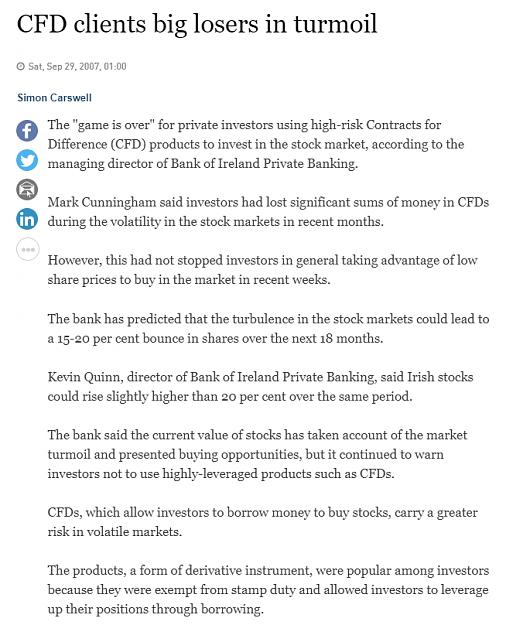 CFD clients big losers in turmoil

Sat, Sep 29, 2007, 01:00

Simon Carswell

The "game is over" for private investors using high-risk Contracts for Difference (CFD) products to invest in the stock market, according to the managing director of Bank of Ireland Private Banking.

Mark Cunningham said investors had lost significant sums of money in CFDs during the volatility in the stock markets in recent months.

However, this had not stopped investors in general taking advantage of low share prices to buy in the market in recent weeks.

The bank has predicted that the turbulence in the stock markets could lead to a 15-20 per cent bounce in shares over the next 18 months.

Kevin Quinn, director of Bank of Ireland Private Banking, said Irish stocks could rise slightly higher than 20 per cent over the same period.

The bank said the current value of stocks has taken account of the market turmoil and presented buying opportunities, but it continued to warn investors not to use highly-leveraged products such as CFDs.

CFDs, which allow investors to borrow money to buy stocks, carry a greater risk in volatile markets.

The products, a form of derivative instrument, were popular among investors because they were exempt from stamp duty and allowed investors to leverage up their positions through borrowing.